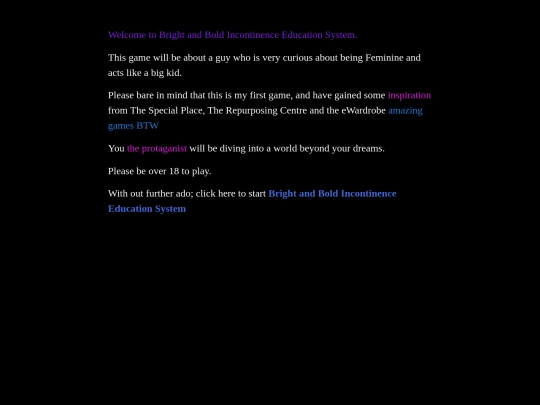 Welcome to Bright and Bold Incontinence Education System.

This game will be about a guy who is very curious about being Feminine and acts like a big kid.

Please bare in mind that this is my first game, and have gained some inspiration from The Special Place, The Repurposing Centre and the eWardrobe amazing games BTW

You the protaganist will be diving into a world beyond your dreams.

Please be over 18 to play.

With out further ado; click here to start Bright and Bold Incontinence Education System